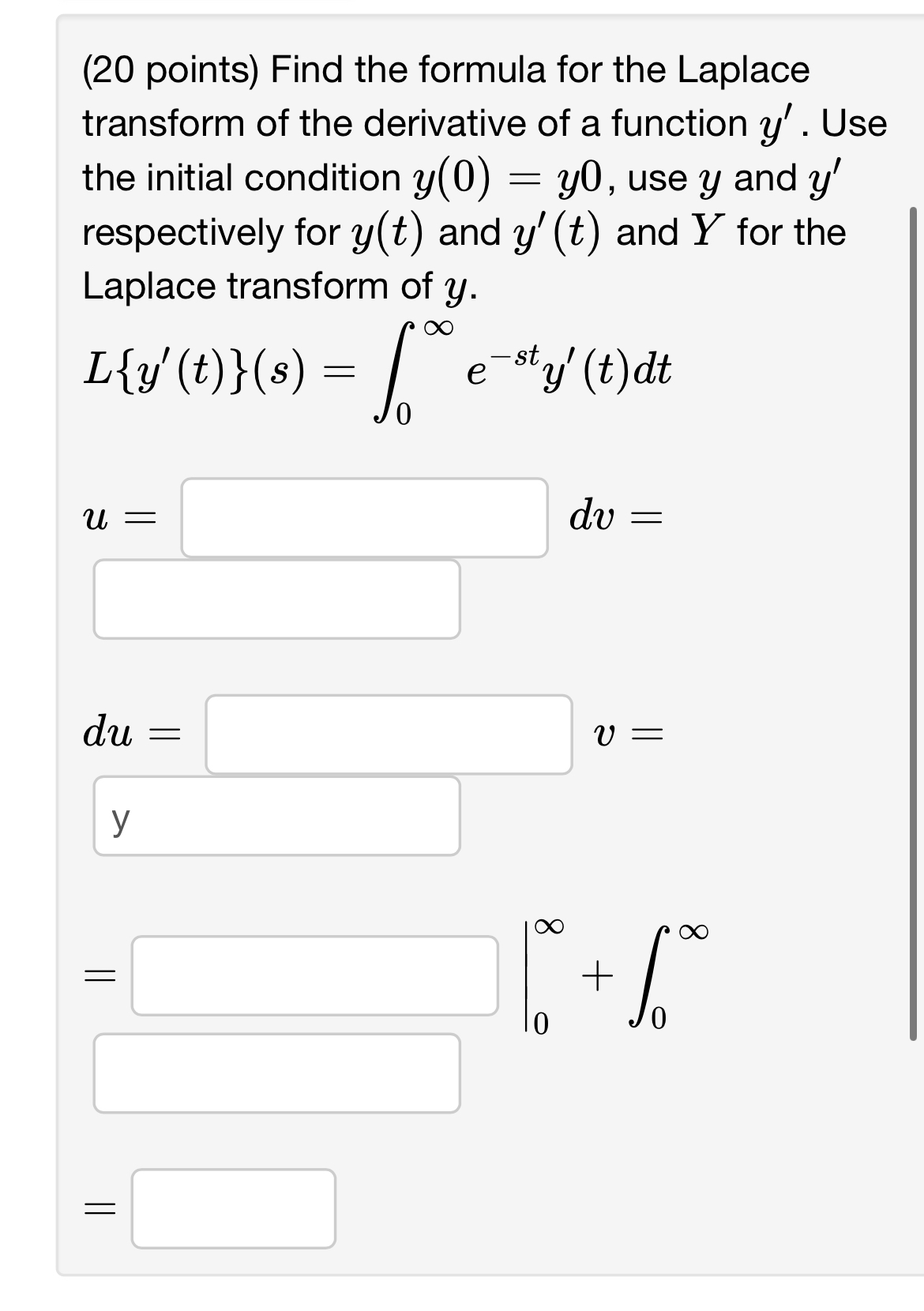 (20 points) Find the formula for the Laplace transform of the derivative of a function $y'$. Use the initial condition $y(0) = y0$, use $y$ and $y'$ respectively for $y(t)$ and $y'(t)$ and $Y$ for the Laplace transform of $y$.

$L\{y'(t)\}(s) = \int_0^\infty e^{-st} y'(t)dt$

$u =$ $dv =$

$du =$ $v =$

y

$=$ $\Big|_0^\infty + \int_0^\infty$

$=$